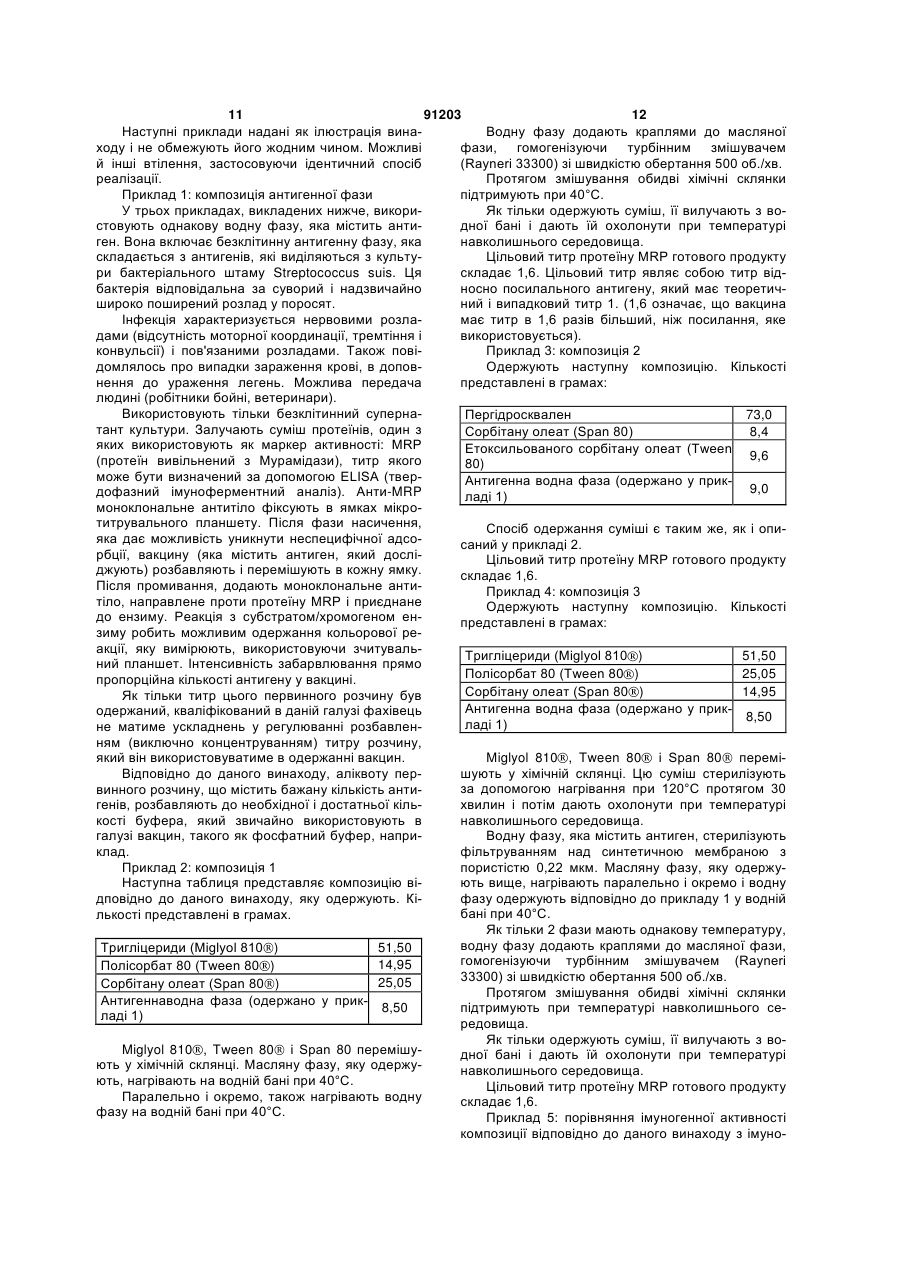 11 91203 12

Наступні приклади надані як ілюстрація винаходу і не обмежують його жодним чином. Можливі й інші втілення, застосовуючи ідентичний спосіб реалізації.

Приклад 1: композиція антигенної фази

У трьох прикладах, викладених нижче, використовують однакову водну фазу, яка містить антиген. Вона включає безклітинну антигенну фазу, яка складається з антигенів, які виділяються з культури бактеріального штаму Streptococcus suis. Ця бактерія відповідальна за суворий і надзвичайно широко поширений розлад у поросят.

Інфекція характеризується нервовими розладами (відсутність моторної координації, тремтіння і конвульсії) і пов'язаними розладами. Також повідомлялось про випадки зараження крові, в доповнення до ураження легень. Можлива передача людині (робітники бойні, ветеринари).

Використовують тільки безклітинний супернатант культури. Залучають суміш протеїнів, один з яких використовують як маркер активності: MRP (протеїн вивільнений з Мурамідази), титр якого може бути визначений за допомогою ELISA (твердофазний імуноферментний аналіз). Анти-MRP моноклональне антитіло фіксують в ямках мікротитрувального планшету. Після фази насичення, яка дає можливість уникнути неспецифічної адсорбції, вакцину (яка містить антиген, який досліджують) розбавляють і перемішують в кожну ямку. Після промивання, додають моноклональне антитіло, направлене проти протеїну MRP і приєднане до ензиму. Реакція з субстратом/хромогеном ензиму робить можливим одержання кольорової реакції, яку вимірюють, використовуючи зчитувальний планшет. Інтенсивність забарвлювання прямо пропорційна кількості антигену у вакцині.

Як тільки титр цього первинного розчину був одержаний, кваліфікований в даній галузі фахівець не матиме ускладнень у регулюванні розбавленням (виключно концентруванням) титру розчину, який він використовуватиме в одержанні вакцин.

Відповідно до даного винаходу, аліквоту первинного розчину, що містить бажану кількість антигенів, розбавляють до необхідної і достатньої кількості буфера, який звичайно використовують в галузі вакцин, такого як фосфатний буфер, наприклад.

Приклад 2: композиція 1

Наступна таблиця представляє композицію відповідно до даного винаходу, яку одержують. Кількості представлені в грамах.

| Тригліцериди (Miglyol 810®) | 51,50 |
|---|---|
| Полісорбат 80 (Tween 80®) | 14,95 |
| Сорбітану олеат (Span 80®) | 25,05 |
| Антигеннаводна фаза (одержано у прикладі 1) | 8,50 |

Miglyol 810®, Tween 80® і Span 80 перемішують у хімічній склянці. Масляну фазу, яку одержують, нагрівають на водній бані при 40°С.

Паралельно і окремо, також нагрівають водну фазу на водній бані при 40°С.

Водну фазу додають краплями до масляної фази, гомогенізуючи турбінним змішувачем (Rayneri 33300) зі швидкістю обертання 500 об./хв.

Протягом змішування обидві хімічні склянки підтримують при 40°С.

Як тільки одержують суміш, її вилучають з водної бані і дають їй охолонути при температурі навколишнього середовища.

Цільовий титр протеїну MRP готового продукту складає 1,6. Цільовий титр являє собою титр відносно посилального антигену, який має теоретичний і випадковий титр 1. (1,6 означає, що вакцина має титр в 1,6 разів більший, ніж посилання, яке використовується).

Приклад 3: композиція 2

Одержують наступну композицію. Кількості представлені в грамах:

| Пергідросквален | 73,0 |
|---|---|
| Сорбітану олеат (Span 80) | 8,4 |
| Етоксильованого сорбітану олеат (Tween 80) | 9,6 |
| Антигенна водна фаза (одержано у прикладі 1) | 9,0 |

Спосіб одержання суміші є таким же, як і описаний у прикладі 2.

Цільовий титр протеїну MRP готового продукту складає 1,6.

Приклад 4: композиція 3

Одержують наступну композицію. Кількості представлені в грамах:

| Тригліцериди (Miglyol 810®) | 51,50 |
|---|---|
| Полісорбат 80 (Tween 80®) | 25,05 |
| Сорбітану олеат (Span 80®) | 14,95 |
| Антигенна водна фаза (одержано у прикладі 1) | 8,50 |

Miglyol 810®, Tween 80® і Span 80® перемішують у хімічній склянці. Цю суміш стерилізують за допомогою нагрівання при 120°С протягом 30 хвилин і потім дають охолонути при температурі навколишнього середовища.

Водну фазу, яка містить антиген, стерилізують фільтруванням над синтетичною мембраною з пористістю 0,22 мкм. Масляну фазу, яку одержують вище, нагрівають паралельно і окремо і водну фазу одержують відповідно до прикладу 1 у водній бані при 40°С.

Як тільки 2 фази мають однакову температуру, водну фазу додають краплями до масляної фази, гомогенізуючи турбінним змішувачем (Rayneri 33300) зі швидкістю обертання 500 об./хв.

Протягом змішування обидві хімічні склянки підтримують при температурі навколишнього середовища.

Як тільки одержують суміш, її вилучають з водної бані і дають їй охолонути при температурі навколишнього середовища.

Цільовий титр протеїну MRP готового продукту складає 1,6.

Приклад 5: порівняння імуногенної активності композиції відповідно до даного винаходу з імуно-